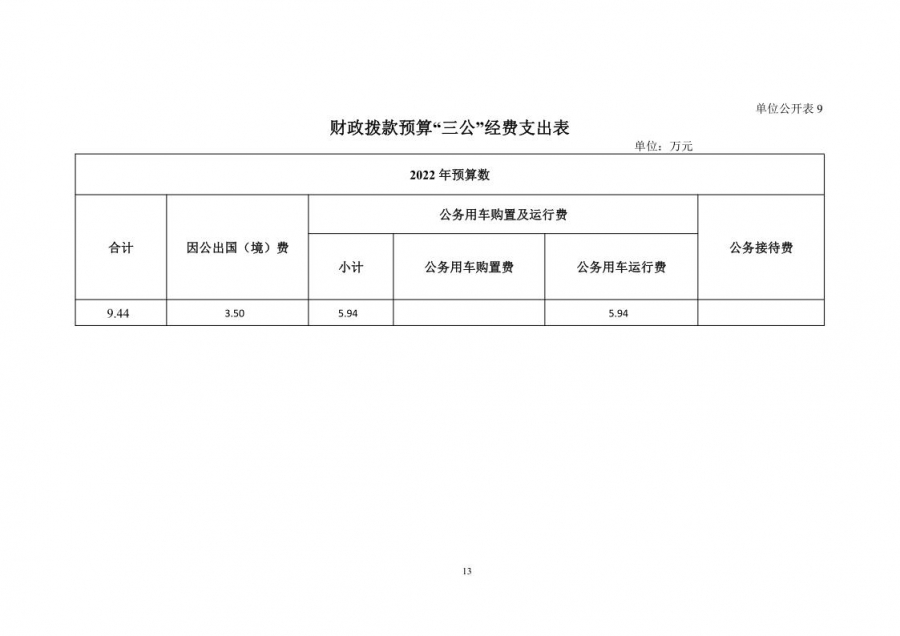 单位公开表 9

财政拨款预算“三公”经费支出表

单位：万元

| 2022 年预算数 | | | | | |
|---|---|---|---|---|---|
| 合计 | 因公出国（境）费 | 公务用车购置及运行费 | | | 公务接待费 |
| | | 小计 | 公务用车购置费 | 公务用车运行费 | |
| 9.44 | 3.50 | 5.94 | | 5.94 | |

13